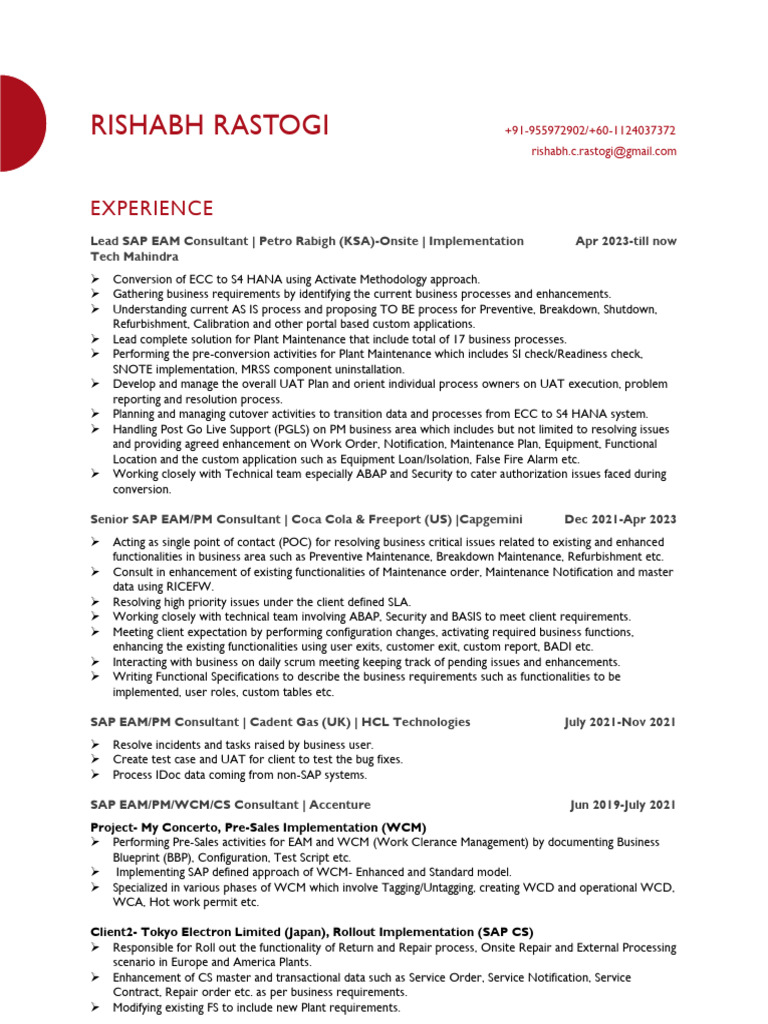 RISHABH RASTOGI

+91-955972902/+60-1124037372
rishabh.c.rastogi@gmail.com

EXPERIENCE

Lead SAP EAM Consultant | Petro Rabigh (KSA)-Onsite | Implementation Apr 2023-till now
Tech Mahindra

➢ Conversion of ECC to S4 HANA using Activate Methodology approach.
➢ Gathering business requirements by identifying the current business processes and enhancements.
➢ Understanding current AS IS process and proposing TO BE process for Preventive, Breakdown, Shutdown, Refurbishment, Calibration and other portal based custom applications.
➢ Lead complete solution for Plant Maintenance that include total of 17 business processes.
➢ Performing the pre-conversion activities for Plant Maintenance which includes SI check/Readiness check, SNOTE implementation, MRSS component uninstallation.
➢ Develop and manage the overall UAT Plan and orient individual process owners on UAT execution, problem reporting and resolution process.
➢ Planning and managing cutover activities to transition data and processes from ECC to S4 HANA system.
➢ Handling Post Go Live Support (PGLS) on PM business area which includes but not limited to resolving issues and providing agreed enhancement on Work Order, Notification, Maintenance Plan, Equipment, Functional Location and the custom application such as Equipment Loan/Isolation, False Fire Alarm etc.
➢ Working closely with Technical team especially ABAP and Security to cater authorization issues faced during conversion.

Senior SAP EAM/PM Consultant | Coca Cola & Freeport (US) |Capgemini Dec 2021-Apr 2023

➢ Acting as single point of contact (POC) for resolving business critical issues related to existing and enhanced functionalities in business area such as Preventive Maintenance, Breakdown Maintenance, Refurbishment etc.
➢ Consult in enhancement of existing functionalities of Maintenance order, Maintenance Notification and master data using RICEFW.
➢ Resolving high priority issues under the client defined SLA.
➢ Working closely with technical team involving ABAP, Security and BASIS to meet client requirements.
➢ Meeting client expectation by performing configuration changes, activating required business functions, enhancing the existing functionalities using user exits, customer exit, custom report, BADI etc.
➢ Interacting with business on daily scrum meeting keeping track of pending issues and enhancements.
➢ Writing Functional Specifications to describe the business requirements such as functionalities to be implemented, user roles, custom tables etc.

SAP EAM/PM Consultant | Cadent Gas (UK) | HCL Technologies July 2021-Nov 2021

➢ Resolve incidents and tasks raised by business user.
➢ Create test case and UAT for client to test the bug fixes.
➢ Process IDoc data coming from non-SAP systems.

SAP EAM/PM/WCM/CS Consultant | Accenture Jun 2019-July 2021

Project- My Concerto, Pre-Sales Implementation (WCM)
➢ Performing Pre-Sales activities for EAM and WCM (Work Clerance Management) by documenting Business Blueprint (BBP), Configuration, Test Script etc.
➢ Implementing SAP defined approach of WCM- Enhanced and Standard model.
➢ Specialized in various phases of WCM which involve Tagging/Untagging, creating WCD and operational WCD, WCA, Hot work permit etc.

Client2- Tokyo Electron Limited (Japan), Rollout Implementation (SAP CS)
➢ Responsible for Roll out the functionality of Return and Repair process, Onsite Repair and External Processing scenario in Europe and America Plants.
➢ Enhancement of CS master and transactional data such as Service Order, Service Notification, Service Contract, Repair order etc. as per business requirements.
➢ Modifying existing FS to include new Plant requirements.